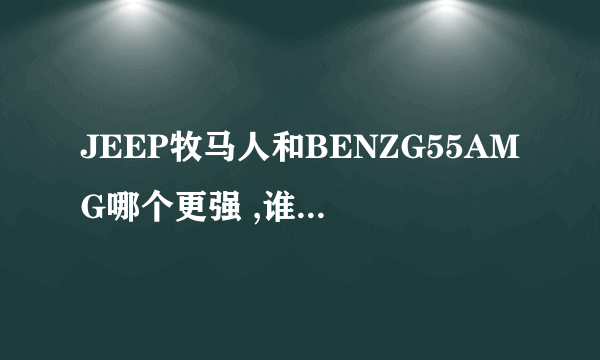 JEEP牧马人和BENZG55AMG哪个更强 ,谁...